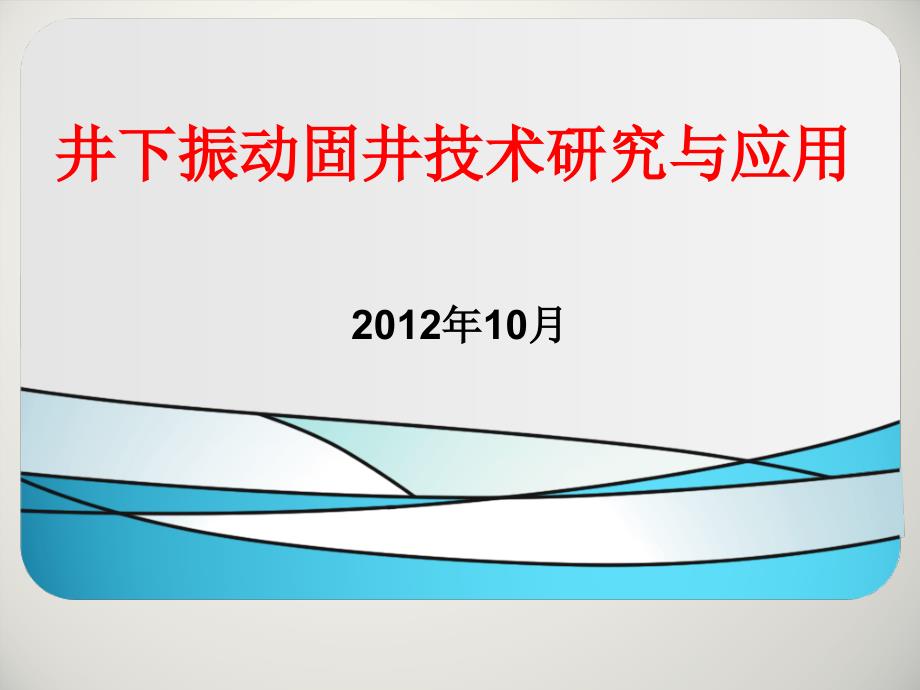 井下振动固井技术研究与应用

2012年10月